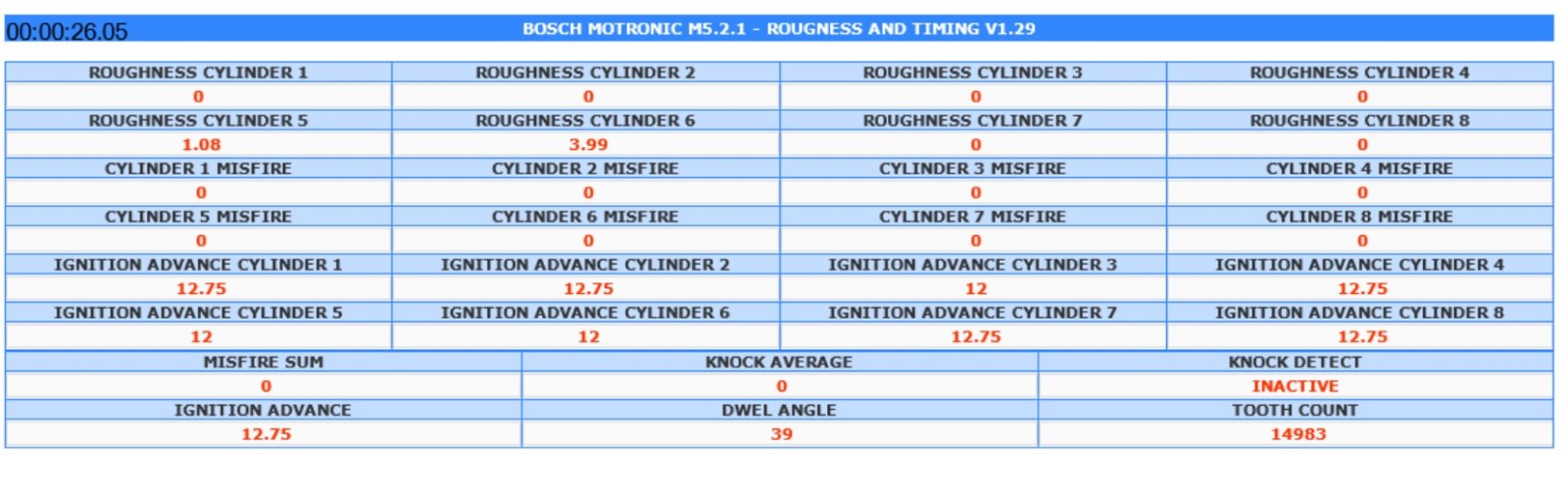 00:00:26.05

BOSCH MOTRONIC M5.2.1 - ROUGNESS AND TIMING V1.29

| ROUGHNESS CYLINDER 1 | ROUGHNESS CYLINDER 2 | ROUGHNESS CYLINDER 3 | ROUGHNESS CYLINDER 4 |
|---|---|---|---|
| 0 | 0 | 0 | 0 |
| ROUGHNESS CYLINDER 5 | ROUGHNESS CYLINDER 6 | ROUGHNESS CYLINDER 7 | ROUGHNESS CYLINDER 8 |
| 1.08 | 3.99 | 0 | 0 |
| CYLINDER 1 MISFIRE | CYLINDER 2 MISFIRE | CYLINDER 3 MISFIRE | CYLINDER 4 MISFIRE |
| 0 | 0 | 0 | 0 |
| CYLINDER 5 MISFIRE | CYLINDER 6 MISFIRE | CYLINDER 7 MISFIRE | CYLINDER 8 MISFIRE |
| 0 | 0 | 0 | 0 |
| IGNITION ADVANCE CYLINDER 1 | IGNITION ADVANCE CYLINDER 2 | IGNITION ADVANCE CYLINDER 3 | IGNITION ADVANCE CYLINDER 4 |
| 12.75 | 12.75 | 12 | 12.75 |
| IGNITION ADVANCE CYLINDER 5 | IGNITION ADVANCE CYLINDER 6 | IGNITION ADVANCE CYLINDER 7 | IGNITION ADVANCE CYLINDER 8 |
| 12 | 12 | 12.75 | 12.75 |

| MISFIRE SUM | KNOCK AVERAGE | KNOCK DETECT |
|---|---|---|
| 0 | 0 | INACTIVE |
| IGNITION ADVANCE | DWEL ANGLE | TOOTH COUNT |
| 12.75 | 39 | 14983 |